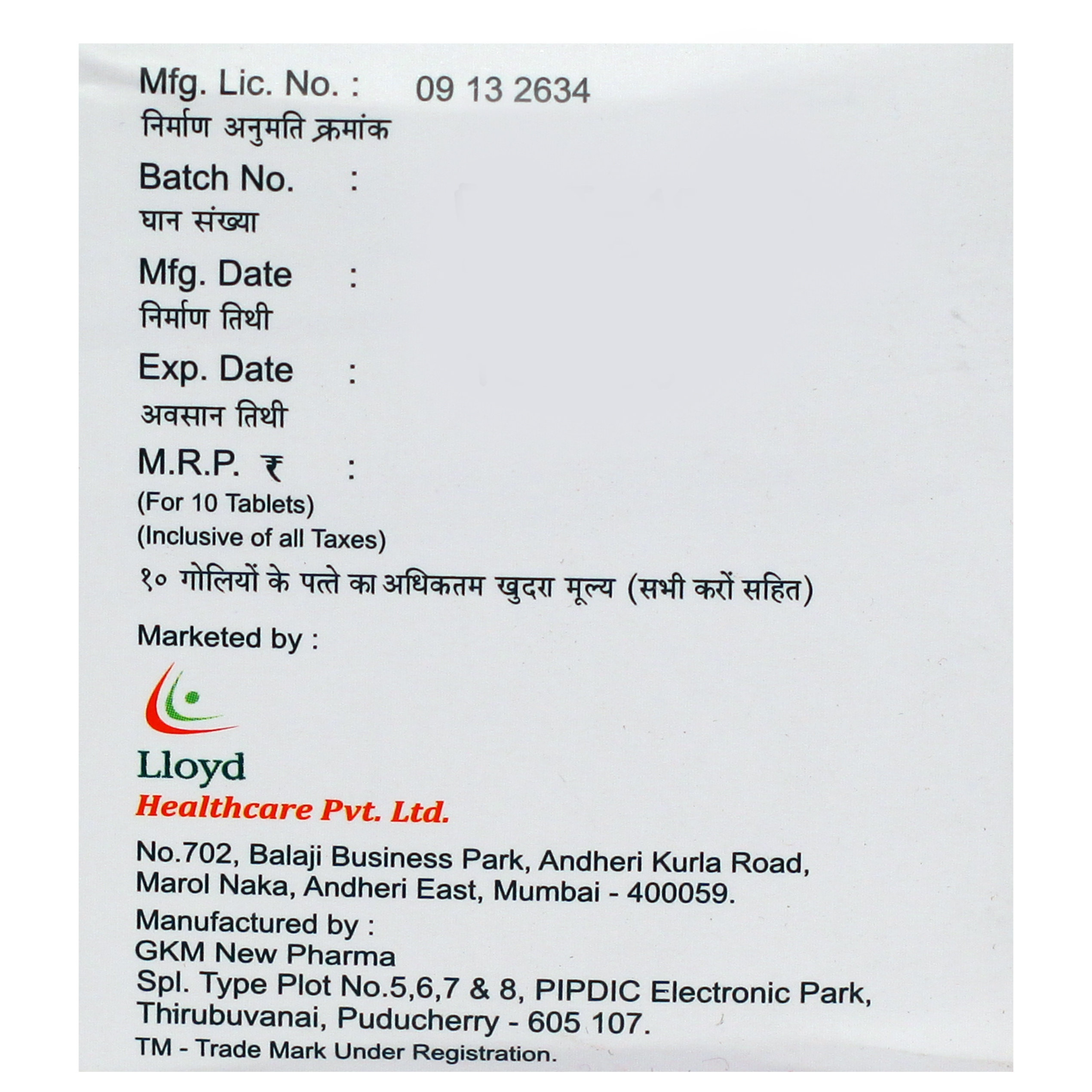 Mfg. Lic. No. : 09 13 2634
निर्माण अनुमति क्रमांक

Batch No. :
घान संख्या

Mfg. Date :
निर्माण तिथी

Exp. Date :
अवसान तिथी

M.R.P. ₹ :
(For 10 Tablets)
(Inclusive of all Taxes)
१० गोलियों के पत्ते का अधिकतम खुदरा मूल्य (सभी करों सहित)

Marketed by :

Lloyd
Healthcare Pvt. Ltd.

No.702, Balaji Business Park, Andheri Kurla Road, Marol Naka, Andheri East, Mumbai - 400059.

Manufactured by :
GKM New Pharma
Spl. Type Plot No.5,6,7 & 8, PIPDIC Electronic Park, Thirubuvanai, Puducherry - 605 107.
TM - Trade Mark Under Registration.